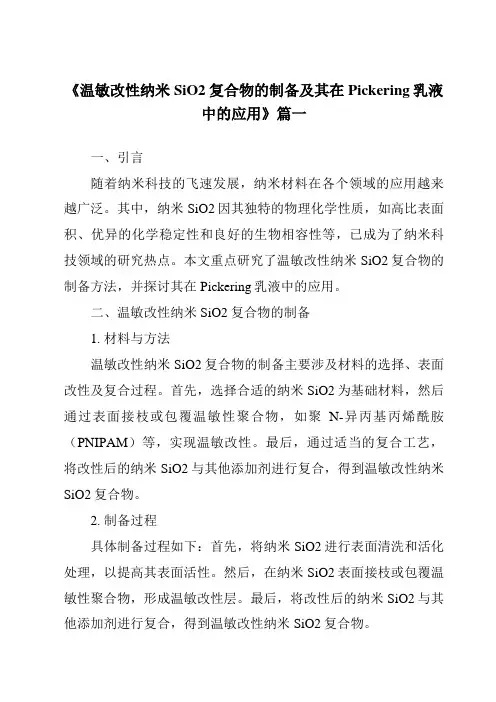 《温敏改性纳米 SiO2 复合物的制备及其在 Pickering 乳液中的应用》篇一

一、引言

随着纳米科技的飞速发展，纳米材料在各个领域的应用越来越广泛。其中，纳米 SiO2 因其独特的物理化学性质，如高比表面积、优异的化学稳定性和良好的生物相容性等，已成为了纳米科技领域的研究热点。本文重点研究了温敏改性纳米 SiO2 复合物的制备方法，并探讨其在 Pickering 乳液中的应用。

二、温敏改性纳米 SiO2 复合物的制备

1. 材料与方法

温敏改性纳米 SiO2 复合物的制备主要涉及材料的选择、表面改性及复合过程。首先，选择合适的纳米 SiO2 为基础材料，然后通过表面接枝或包覆温敏性聚合物，如聚 N-异丙基丙烯酰胺（PNIPAM）等，实现温敏改性。最后，通过适当的复合工艺，将改性后的纳米 SiO2 与其他添加剂进行复合，得到温敏改性纳米 SiO2 复合物。

2. 制备过程

具体制备过程如下：首先，将纳米 SiO2 进行表面清洗和活化处理，以提高其表面活性。然后，在纳米 SiO2 表面接枝或包覆温敏性聚合物，形成温敏改性层。最后，将改性后的纳米 SiO2 与其他添加剂进行复合，得到温敏改性纳米 SiO2 复合物。